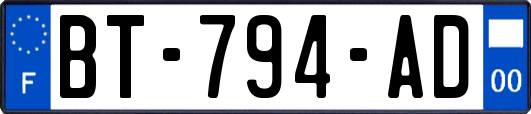 F
BT-794-AD
00